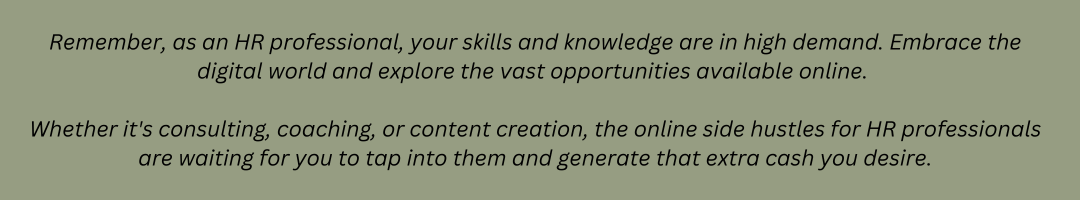 Remember, as an HR professional, your skills and knowledge are in high demand. Embrace the digital world and explore the vast opportunities available online.

Whether it's consulting, coaching, or content creation, the online side hustles for HR professionals are waiting for you to tap into them and generate that extra cash you desire.